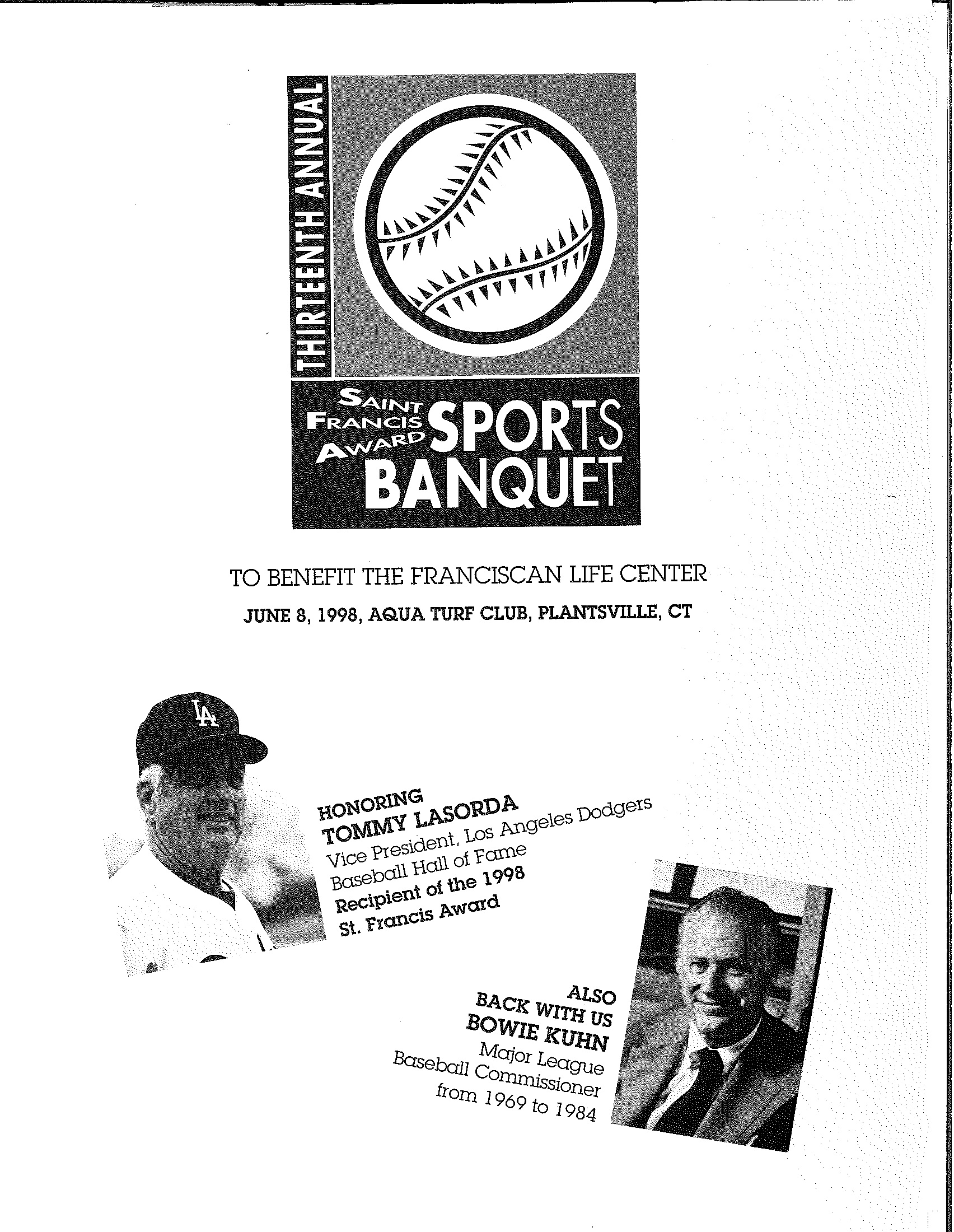 THIRTEENTH ANNUAL

SAINT FRANCIS AWARD SPORTS BANQUET

TO BENEFIT THE FRANCISCAN LIFE CENTER

JUNE 8, 1998, AQUA TURF CLUB, PLANTSVILLE, CT

LA

HONORING
TOMMY LASORDA
Vice President, Los Angeles Dodgers
Baseball Hall of Fame
Recipient of the 1998
St. Francis Award

ALSO
BACK WITH US
BOWIE KUHN
Major League
Baseball Commissioner
from 1969 to 1984